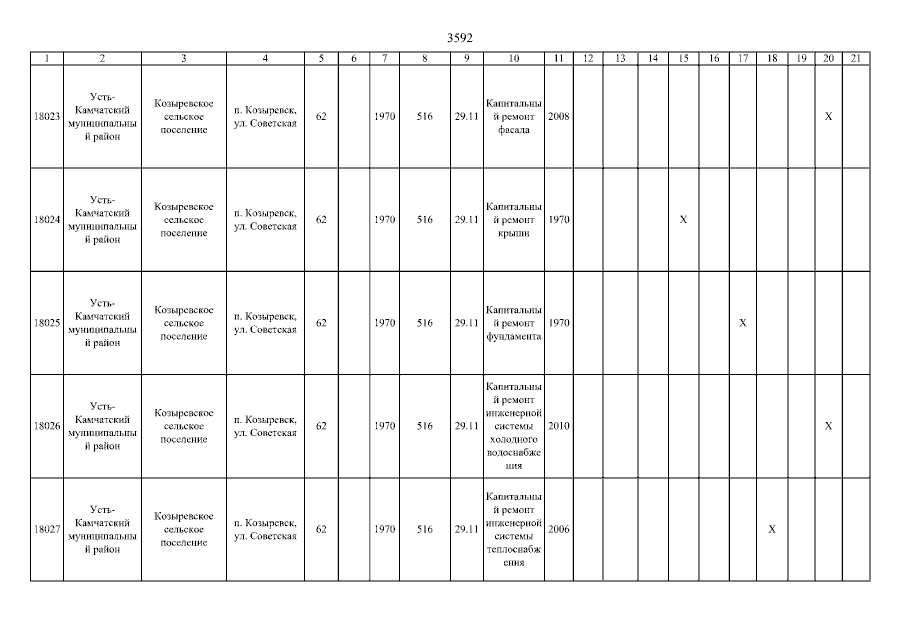 3592

| 1 | 2 | 3 | 4 | 5 | 6 | 7 | 8 | 9 | 10 | 11 | 12 | 13 | 14 | 15 | 16 | 17 | 18 | 19 | 20 | 21 |
|---|---|---|---|---|---|---|---|---|---|---|---|---|---|---|---|---|---|---|---|---|
| 18023 | Усть-Камчатский муниципальный район | Козыревское сельское поселение | п. Козыревск, ул. Советская | 62 | | 1970 | 516 | 29.11 | Капитальный ремонт фасада | 2008 | | | | | | | | | X | |
| 18024 | Усть-Камчатский муниципальный район | Козыревское сельское поселение | п. Козыревск, ул. Советская | 62 | | 1970 | 516 | 29.11 | Капитальный ремонт крыши | 1970 | | | | X | | | | | | |
| 18025 | Усть-Камчатский муниципальный район | Козыревское сельское поселение | п. Козыревск, ул. Советская | 62 | | 1970 | 516 | 29.11 | Капитальный ремонт фундамента | 1970 | | | | | | X | | | | |
| 18026 | Усть-Камчатский муниципальный район | Козыревское сельское поселение | п. Козыревск, ул. Советская | 62 | | 1970 | 516 | 29.11 | Капитальный ремонт инженерной системы холодного водоснабжения | 2010 | | | | | | | | | X | |
| 18027 | Усть-Камчатский муниципальный район | Козыревское сельское поселение | п. Козыревск, ул. Советская | 62 | | 1970 | 516 | 29.11 | Капитальный ремонт инженерной системы теплоснабжения | 2006 | | | | | | | X | | | |